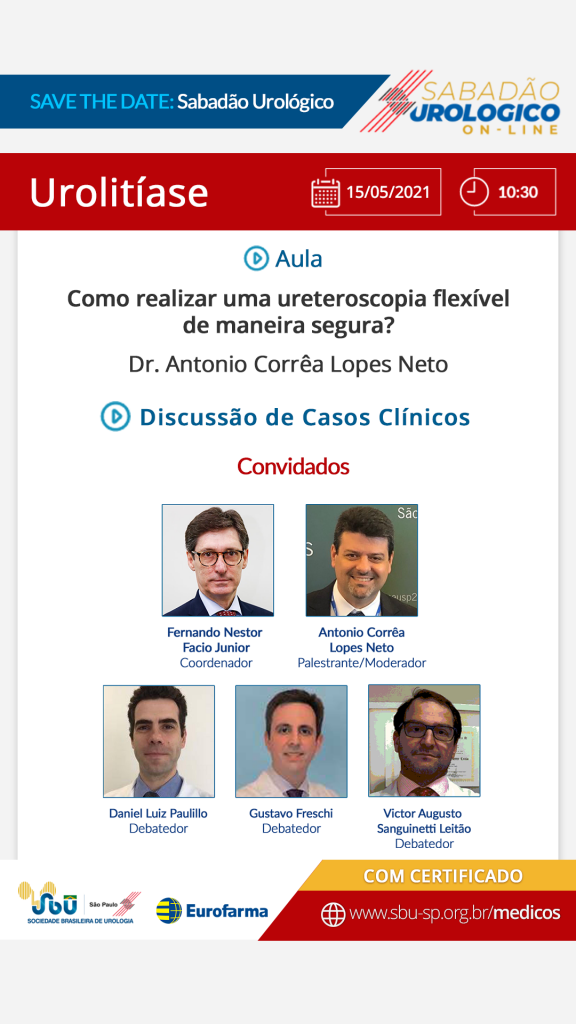 SAVE THE DATE: Sabadão Urológico

SABADÃO
UROLOGICO
ON-LINE

Urolitíase

15/05/2021

10:30

Aula

Como realizar uma ureteroscopia flexível de maneira segura?

Dr. Antonio Corrêa Lopes Neto

Discussão de Casos Clínicos

Convidados

Fernando Nestor
Facio Junior
Coordenador

Antonio Corrêa
Lopes Neto
Palestrante/Moderador

Daniel Luiz Paulillo
Debatedor

Gustavo Freschi
Debatedor

Victor Augusto
Sanguinetti Leitão
Debatedor

SBU São Paulo
SOCIEDADE BRASILEIRA DE UROLOGIA

Eurofarma

COM CERTIFICADO

www.sbu-sp.org.br/medicos